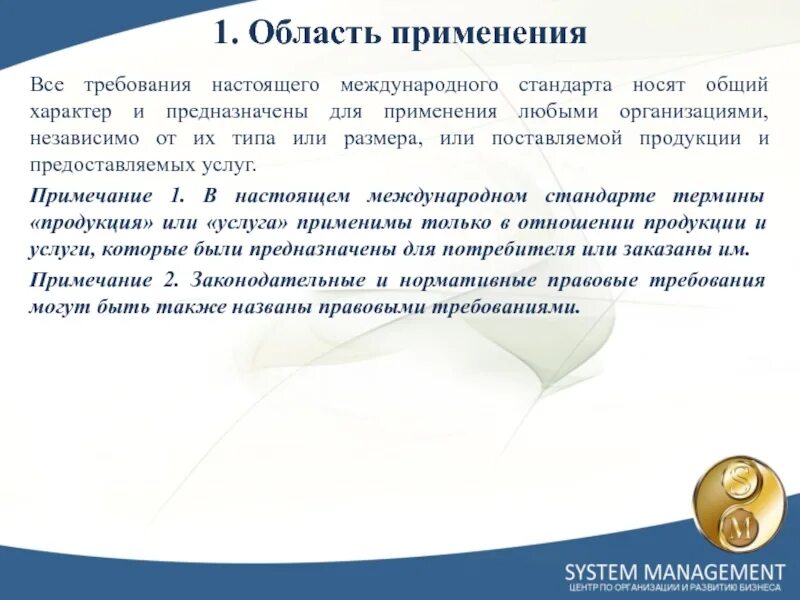 1. Область применения

Все требования настоящего международного стандарта носят общий характер и предназначены для применения любыми организациями, независимо от их типа или размера, или поставляемой продукции и предоставляемых услуг.

Примечание 1. В настоящем международном стандарте термины «продукция» или «услуга» применимы только в отношении продукции и услуги, которые были предназначены для потребителя или заказаны им.

Примечание 2. Законодательные и нормативные правовые требования могут быть также названы правовыми требованиями.

S
M

SYSTEM MANAGEMENT
ЦЕНТР ПО ОРГАНИЗАЦИИ И РАЗВИТИЮ БИЗНЕСА